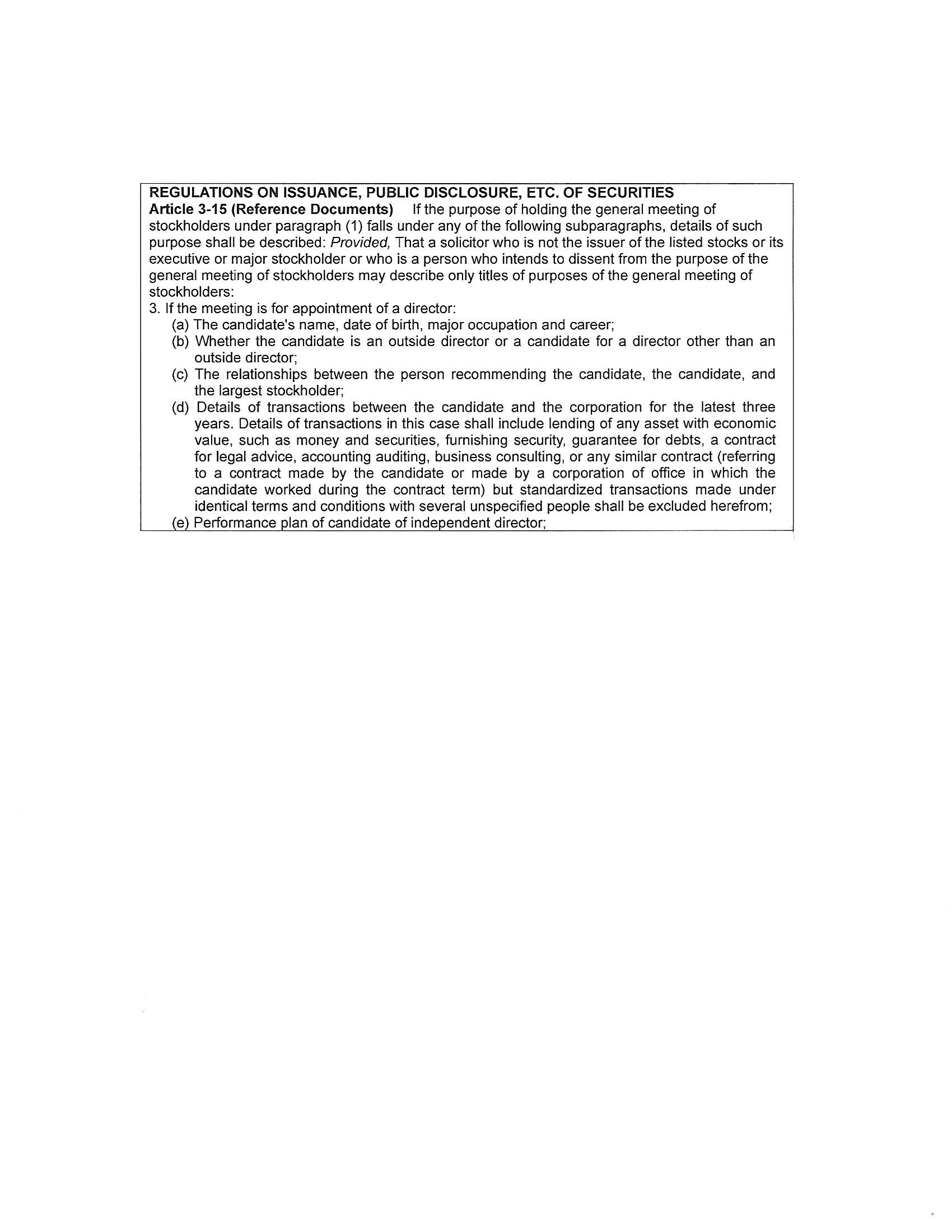 REGULATIONS ON ISSUANCE, PUBLIC DISCLOSURE, ETC. OF SECURITIES

Article 3-15 (Reference Documents) If the purpose of holding the general meeting of stockholders under paragraph (1) falls under any of the following subparagraphs, details of such purpose shall be described: Provided, That a solicitor who is not the issuer of the listed stocks or its executive or major stockholder or who is a person who intends to dissent from the purpose of the general meeting of stockholders may describe only titles of purposes of the general meeting of stockholders:

3. If the meeting is for appointment of a director:
(a) The candidate's name, date of birth, major occupation and career;
(b) Whether the candidate is an outside director or a candidate for a director other than an outside director;
(c) The relationships between the person recommending the candidate, the candidate, and the largest stockholder;
(d) Details of transactions between the candidate and the corporation for the latest three years. Details of transactions in this case shall include lending of any asset with economic value, such as money and securities, furnishing security, guarantee for debts, a contract for legal advice, accounting auditing, business consulting, or any similar contract (referring to a contract made by the candidate or made by a corporation of office in which the candidate worked during the contract term) but standardized transactions made under identical terms and conditions with several unspecified people shall be excluded herefrom;
(e) Performance plan of candidate of independent director;